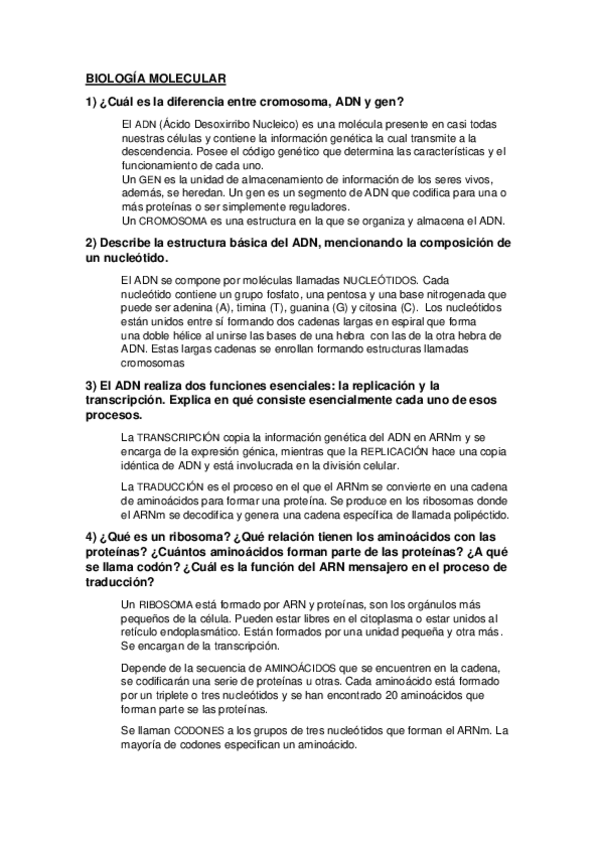 BIOLOGÍA MOLECULAR

1) ¿Cuál es la diferencia entre cromosoma, ADN y gen?

El ADN (Ácido Desoxirribo Nucleico) es una molécula presente en casi todas nuestras células y contiene la información genética la cual transmite a la descendencia. Posee el código genético que determina las características y el funcionamiento de cada uno.
Un GEN es la unidad de almacenamiento de información de los seres vivos, además, se heredan. Un gen es un segmento de ADN que codifica para una o más proteínas o ser simplemente reguladores.
Un CROMOSOMA es una estructura en la que se organiza y almacena el ADN.

2) Describe la estructura básica del ADN, mencionando la composición de un nucleótido.

El ADN se compone por moléculas llamadas NUCLEÓTIDOS. Cada nucleótido contiene un grupo fosfato, una pentosa y una base nitrogenada que puede ser adenina (A), timina (T), guanina (G) y citosina (C). Los nucleótidos están unidos entre sí formando dos cadenas largas en espiral que forma una doble hélice al unirse las bases de una hebra con las de la otra hebra de ADN. Estas largas cadenas se enrollan formando estructuras llamadas cromosomas

3) El ADN realiza dos funciones esenciales: la replicación y la transcripción. Explica en qué consiste esencialmente cada uno de esos procesos.

La TRANSCRIPCIÓN copia la información genética del ADN en ARNm y se encarga de la expresión génica, mientras que la REPLICACIÓN hace una copia idéntica de ADN y está involucrada en la división celular.

La TRADUCCIÓN es el proceso en el que el ARNm se convierte en una cadena de aminoácidos para formar una proteína. Se produce en los ribosomas donde el ARNm se decodifica y genera una cadena específica de llamada polipéctido.

4) ¿Qué es un ribosoma? ¿Qué relación tienen los aminoácidos con las proteínas? ¿Cuántos aminoácidos forman parte de las proteínas? ¿A qué se llama codón? ¿Cuál es la función del ARN mensajero en el proceso de traducción?

Un RIBOSOMA está formado por ARN y proteínas, son los orgánulos más pequeños de la célula. Pueden estar libres en el citoplasma o estar unidos al retículo endoplasmático. Están formados por una unidad pequeña y otra más. Se encargan de la transcripción.

Depende de la secuencia de AMINOÁCIDOS que se encuentren en la cadena, se codificarán una serie de proteínas u otras. Cada aminoácido está formado por un triplete o tres nucleótidos y se han encontrado 20 aminoácidos que forman parte se las proteínas.

Se llaman CODONES a los grupos de tres nucleótidos que forman el ARNm. La mayoría de codones especifican un aminoácido.